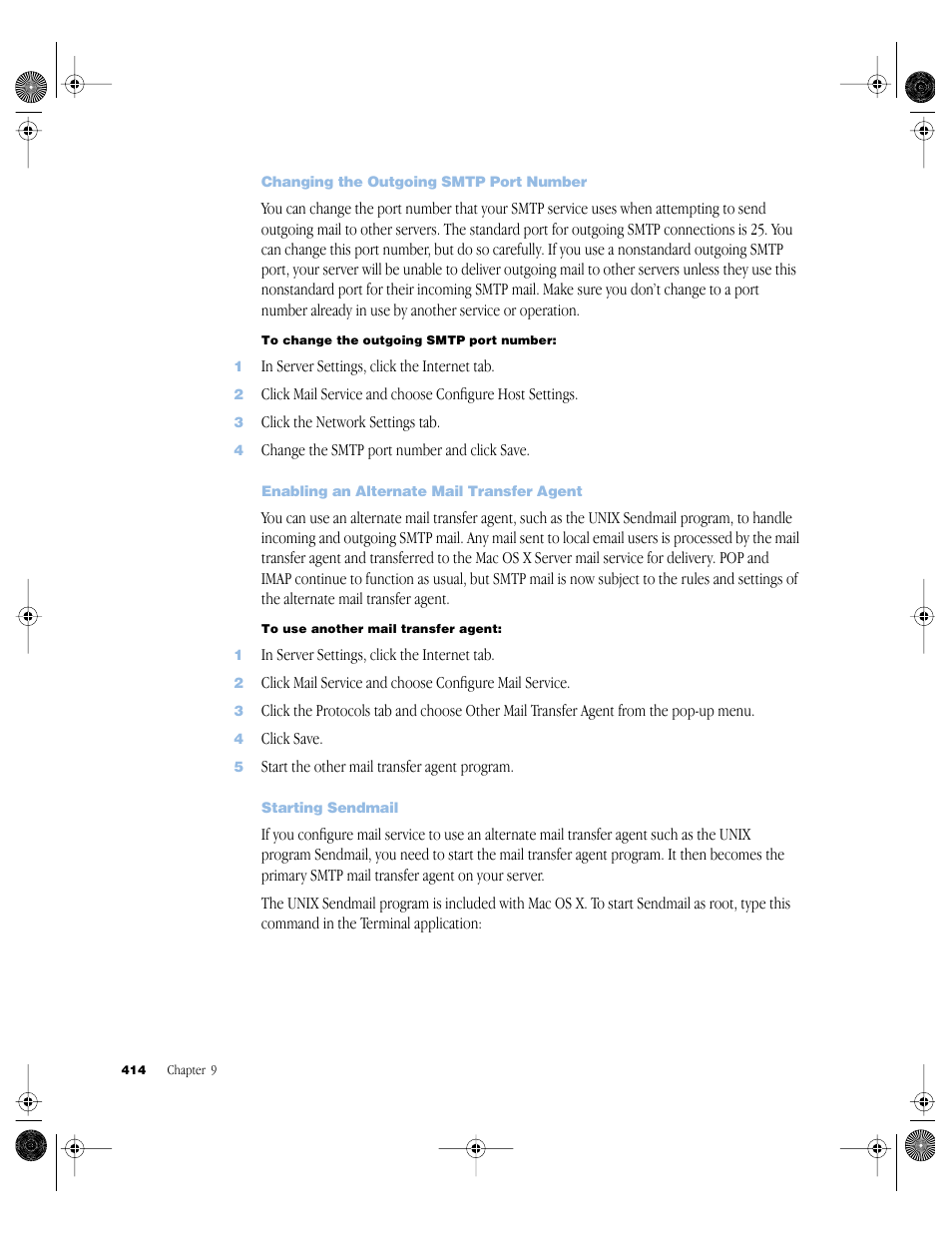 Changing the Outgoing SMTP Port Number

You can change the port number that your SMTP service uses when attempting to send outgoing mail to other servers. The standard port for outgoing SMTP connections is 25. You can change this port number, but do so carefully. If you use a nonstandard outgoing SMTP port, your server will be unable to deliver outgoing mail to other servers unless they use this nonstandard port for their incoming SMTP mail. Make sure you don't change to a port number already in use by another service or operation.

To change the outgoing SMTP port number:

1 In Server Settings, click the Internet tab.

2 Click Mail Service and choose Configure Host Settings.

3 Click the Network Settings tab.

4 Change the SMTP port number and click Save.

Enabling an Alternate Mail Transfer Agent

You can use an alternate mail transfer agent, such as the UNIX Sendmail program, to handle incoming and outgoing SMTP mail. Any mail sent to local email users is processed by the mail transfer agent and transferred to the Mac OS X Server mail service for delivery. POP and IMAP continue to function as usual, but SMTP mail is now subject to the rules and settings of the alternate mail transfer agent.

To use another mail transfer agent:

1 In Server Settings, click the Internet tab.

2 Click Mail Service and choose Configure Mail Service.

3 Click the Protocols tab and choose Other Mail Transfer Agent from the pop-up menu.

4 Click Save.

5 Start the other mail transfer agent program.

Starting Sendmail

If you configure mail service to use an alternate mail transfer agent such as the UNIX program Sendmail, you need to start the mail transfer agent program. It then becomes the primary SMTP mail transfer agent on your server.

The UNIX Sendmail program is included with Mac OS X. To start Sendmail as root, type this command in the Terminal application:

414 Chapter 9